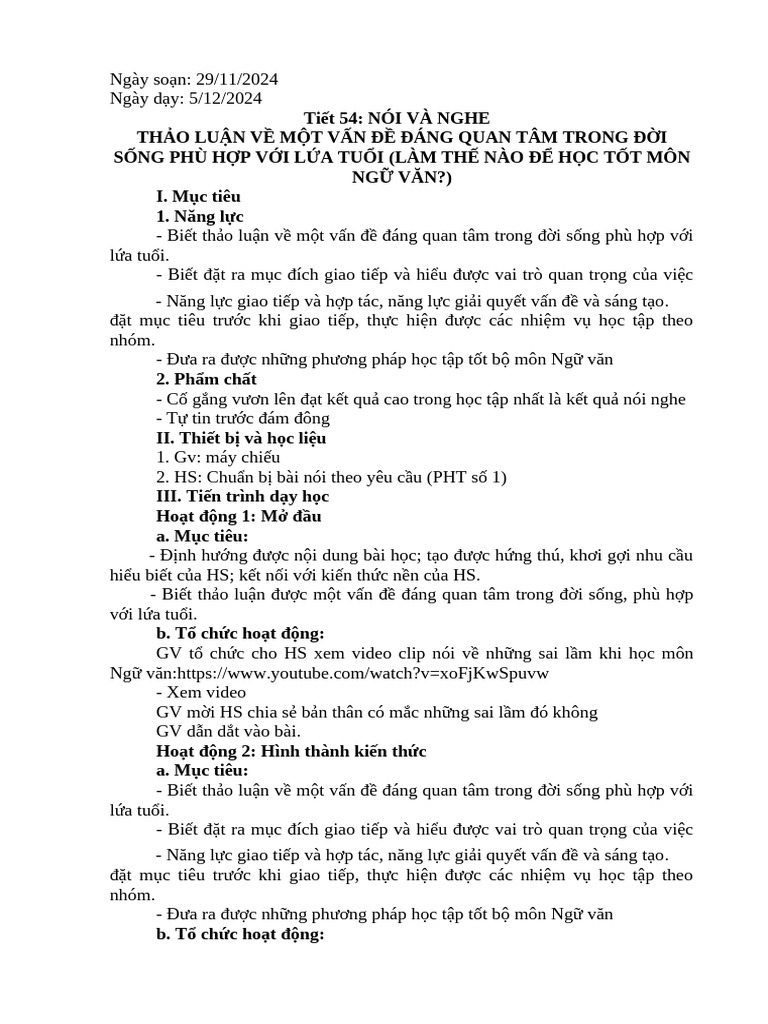 Ngày soạn: 29/11/2024
Ngày dạy: 5/12/2024

Tiết 54: NÓI VÀ NGHE
THẢO LUẬN VỀ MỘT VẤN ĐỀ ĐÁNG QUAN TÂM TRONG ĐỜI SỐNG PHÙ HỢP VỚI LỨA TUỔI (LÀM THẾ NÀO ĐỂ HỌC TỐT MÔN NGỮ VĂN?)

I. Mục tiêu
1. Năng lực
- Biết thảo luận về một vấn đề đáng quan tâm trong đời sống phù hợp với lứa tuổi.
- Biết đặt ra mục đích giao tiếp và hiểu được vai trò quan trọng của việc

- Năng lực giao tiếp và hợp tác, năng lực giải quyết vấn đề và sáng tạo.
đặt mục tiêu trước khi giao tiếp, thực hiện được các nhiệm vụ học tập theo nhóm.
- Đưa ra được những phương pháp học tập tốt bộ môn Ngữ văn
2. Phẩm chất
- Cố gắng vươn lên đạt kết quả cao trong học tập nhất là kết quả nói nghe
- Tự tin trước đám đông
II. Thiết bị và học liệu
1. Gv: máy chiếu
2. HS: Chuẩn bị bài nói theo yêu cầu (PHT số 1)
III. Tiến trình dạy học
Hoạt động 1: Mở đầu
a. Mục tiêu:
- Định hướng được nội dung bài học; tạo được hứng thú, khơi gợi nhu cầu hiểu biết của HS; kết nối với kiến thức nền của HS.
- Biết thảo luận được một vấn đề đáng quan tâm trong đời sống, phù hợp với lứa tuổi.
b. Tổ chức hoạt động:
GV tổ chức cho HS xem video clip nói về những sai lầm khi học môn Ngữ văn:https://www.youtube.com/watch?v=xoFjKwSpuvw
- Xem video
GV mời HS chia sẻ bản thân có mắc những sai lầm đó không
GV dẫn dắt vào bài.
Hoạt động 2: Hình thành kiến thức
a. Mục tiêu:
- Biết thảo luận về một vấn đề đáng quan tâm trong đời sống phù hợp với lứa tuổi.
- Biết đặt ra mục đích giao tiếp và hiểu được vai trò quan trọng của việc

- Năng lực giao tiếp và hợp tác, năng lực giải quyết vấn đề và sáng tạo.
đặt mục tiêu trước khi giao tiếp, thực hiện được các nhiệm vụ học tập theo nhóm.
- Đưa ra được những phương pháp học tập tốt bộ môn Ngữ văn
b. Tổ chức hoạt động: